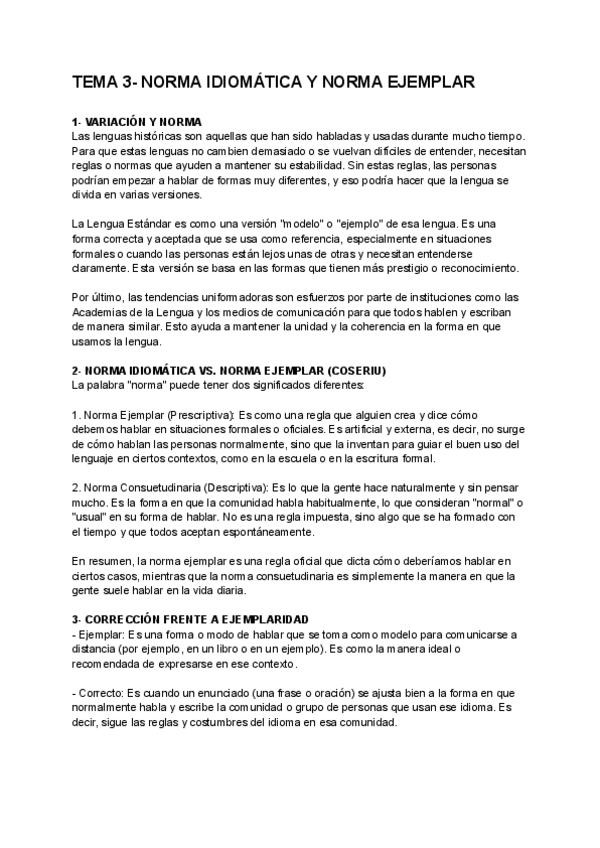 TEMA 3- NORMA IDIOMÁTICA Y NORMA EJEMPLAR

1- VARIACIÓN Y NORMA
Las lenguas históricas son aquellas que han sido habladas y usadas durante mucho tiempo. Para que estas lenguas no cambien demasiado o se vuelvan difíciles de entender, necesitan reglas o normas que ayuden a mantener su estabilidad. Sin estas reglas, las personas podrían empezar a hablar de formas muy diferentes, y eso podría hacer que la lengua se divida en varias versiones.

La Lengua Estándar es como una versión "modelo" o "ejemplo" de esa lengua. Es una forma correcta y aceptada que se usa como referencia, especialmente en situaciones formales o cuando las personas están lejos unas de otras y necesitan entenderse claramente. Esta versión se basa en las formas que tienen más prestigio o reconocimiento.

Por último, las tendencias uniformadoras son esfuerzos por parte de instituciones como las Academias de la Lengua y los medios de comunicación para que todos hablen y escriban de manera similar. Esto ayuda a mantener la unidad y la coherencia en la forma en que usamos la lengua.

2- NORMA IDIOMÁTICA VS. NORMA EJEMPLAR (COSERIU)
La palabra "norma" puede tener dos significados diferentes:

1. Norma Ejemplar (Prescriptiva): Es como una regla que alguien crea y dice cómo debemos hablar en situaciones formales o oficiales. Es artificial y externa, es decir, no surge de cómo hablan las personas normalmente, sino que la inventan para guiar el buen uso del lenguaje en ciertos contextos, como en la escuela o en la escritura formal.

2. Norma Consuetudinaria (Descriptiva): Es lo que la gente hace naturalmente y sin pensar mucho. Es la forma en que la comunidad habla habitualmente, lo que consideran "normal" o "usual" en su forma de hablar. No es una regla impuesta, sino algo que se ha formado con el tiempo y que todos aceptan espontáneamente.

En resumen, la norma ejemplar es una regla oficial que dicta cómo deberíamos hablar en ciertos casos, mientras que la norma consuetudinaria es simplemente la manera en que la gente suele hablar en la vida diaria.

3- CORRECCIÓN FRENTE A EJEMPLARIDAD
- Ejemplar: Es una forma o modo de hablar que se toma como modelo para comunicarse a distancia (por ejemplo, en un libro o en un ejemplo). Es como la manera ideal o recomendada de expresarse en ese contexto.

- Correcto: Es cuando un enunciado (una frase o oración) se ajusta bien a la forma en que normalmente habla y escribe la comunidad o grupo de personas que usan ese idioma. Es decir, sigue las reglas y costumbres del idioma en esa comunidad.